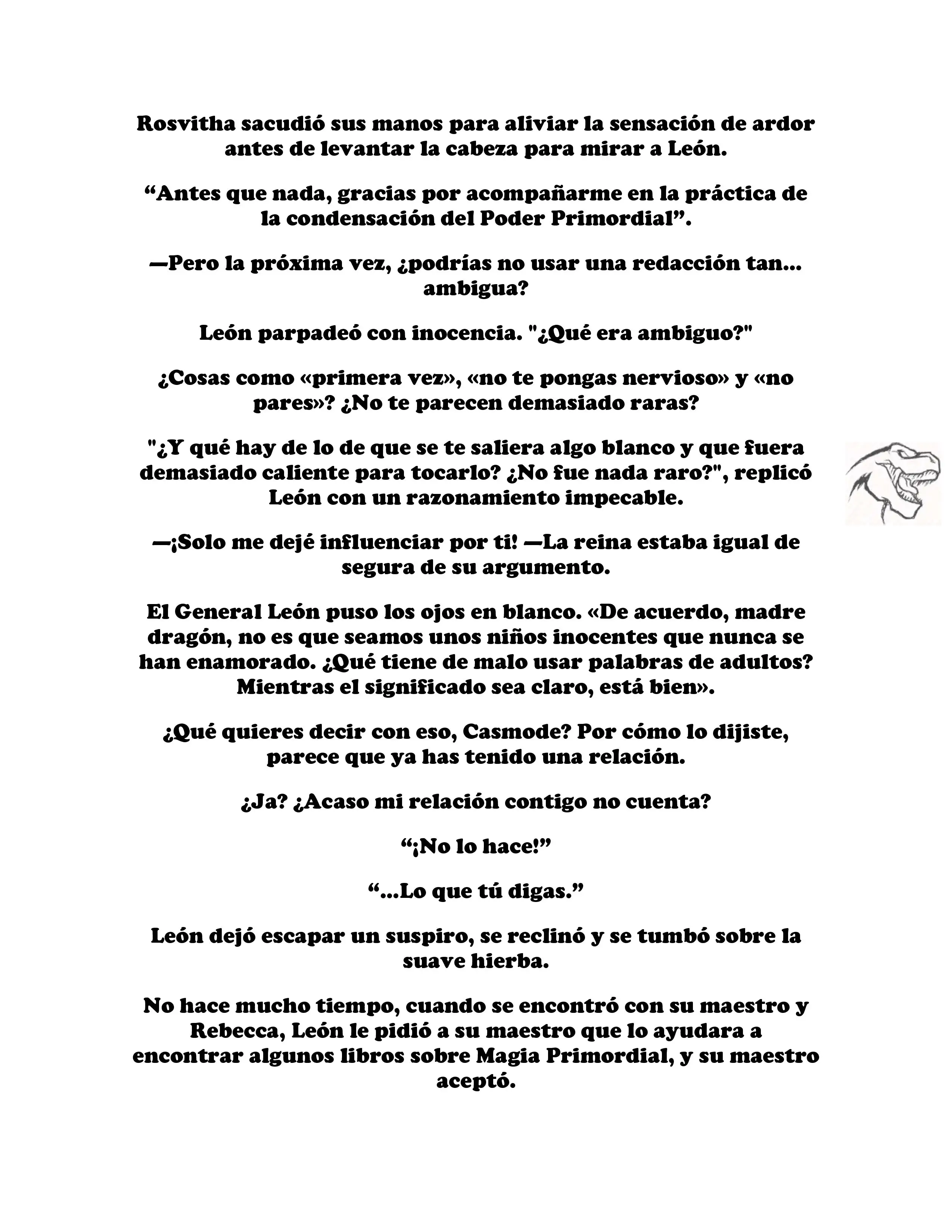 Rosvitha sacudió sus manos para aliviar la sensación de ardor antes de levantar la cabeza para mirar a León.

“Antes que nada, gracias por acompañarme en la práctica de la condensación del Poder Primordial”.

—Pero la próxima vez, ¿podrías no usar una redacción tan... ambigua?

León parpadeó con inocencia. "¿Qué era ambiguo?"

¿Cosas como «primera vez», «no te pongas nervioso» y «no pares»? ¿No te parecen demasiado raras?

"¿Y qué hay de lo de que se te saliera algo blanco y que fuera demasiado caliente para tocarlo? ¿No fue nada raro?", replicó León con un razonamiento impecable.

—¡Solo me dejé influenciar por ti! —La reina estaba igual de segura de su argumento.

El General León puso los ojos en blanco. «De acuerdo, madre dragón, no es que seamos unos niños inocentes que nunca se han enamorado. ¿Qué tiene de malo usar palabras de adultos? Mientras el significado sea claro, está bien».

¿Qué quieres decir con eso, Casmode? Por cómo lo dijiste, parece que ya has tenido una relación.

¿Ja? ¿Acaso mi relación contigo no cuenta?

“¡No lo hace!”

“...Lo que tú digas.”

León dejó escapar un suspiro, se reclinó y se tumbó sobre la suave hierba.

No hace mucho tiempo, cuando se encontró con su maestro y Rebecca, León le pidió a su maestro que lo ayudara a encontrar algunos libros sobre Magia Primordial, y su maestro aceptó.